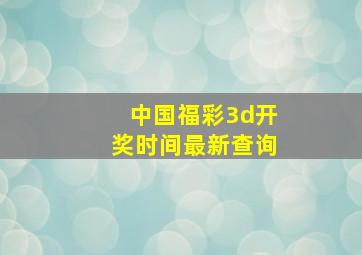 中国福彩3d开奖时间最新查询